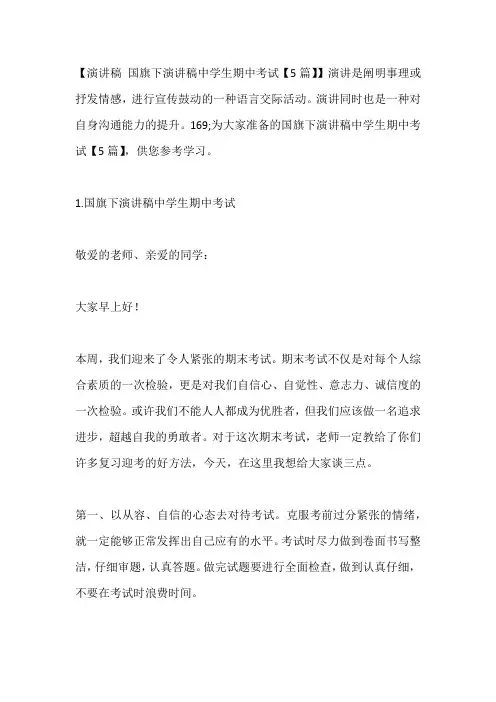 【演讲稿 国旗下演讲稿中学生期中考试【5篇】】演讲是阐明事理或抒发情感，进行宣传鼓动的一种语言交际活动。演讲同时也是一种对自身沟通能力的提升。169;为大家准备的国旗下演讲稿中学生期中考试【5篇】，供您参考学习。

1.国旗下演讲稿中学生期中考试

敬爱的老师、亲爱的同学：

大家早上好！

本周，我们迎来了令人紧张的期末考试。期末考试不仅是对每个人综合素质的一次检验，更是对我们自信心、自觉性、意志力、诚信度的一次检验。或许我们不能人人都成为优胜者，但我们应该做一名追求进步，超越自我的勇敢者。对于这次期末考试，老师一定教给了你们许多复习迎考的好方法，今天，在这里我想给大家谈三点。

第一、以从容、自信的心态去对待考试。克服考前过分紧张的情绪，就一定能够正常发挥出自己应有的水平。考试时尽力做到卷面书写整洁，仔细审题，认真答题。做完试题要进行全面检查，做到认真仔细，不要在考试时浪费时间。